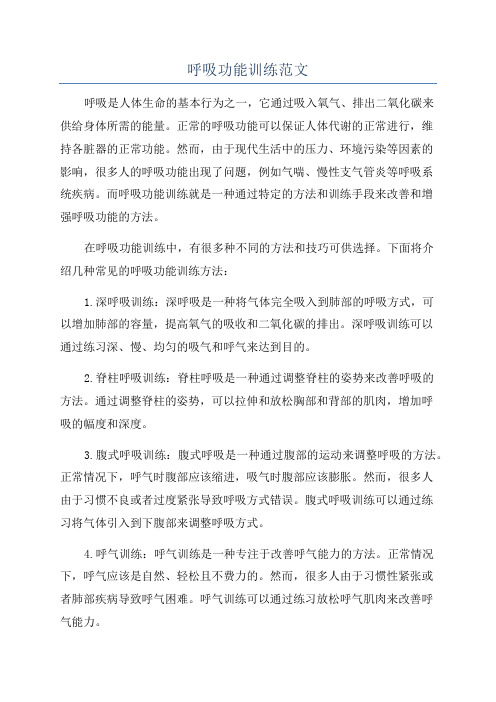 呼吸功能训练范文

呼吸是人体生命的基本行为之一，它通过吸入氧气、排出二氧化碳来供给身体所需的能量。正常的呼吸功能可以保证人体代谢的正常进行，维持各脏器的正常功能。然而，由于现代生活中的压力、环境污染等因素的影响，很多人的呼吸功能出现了问题，例如气喘、慢性支气管炎等呼吸系统疾病。而呼吸功能训练就是一种通过特定的方法和训练手段来改善和增强呼吸功能的方法。

在呼吸功能训练中，有很多种不同的方法和技巧可供选择。下面将介绍几种常见的呼吸功能训练方法：

1.深呼吸训练：深呼吸是一种将气体完全吸入到肺部的呼吸方式，可以增加肺部的容量，提高氧气的吸收和二氧化碳的排出。深呼吸训练可以通过练习深、慢、均匀的吸气和呼气来达到目的。

2.脊柱呼吸训练：脊柱呼吸是一种通过调整脊柱的姿势来改善呼吸的方法。通过调整脊柱的姿势，可以拉伸和放松胸部和背部的肌肉，增加呼吸的幅度和深度。

3.腹式呼吸训练：腹式呼吸是一种通过腹部的运动来调整呼吸的方法。正常情况下，呼气时腹部应该缩进，吸气时腹部应该膨胀。然而，很多人由于习惯不良或者过度紧张导致呼吸方式错误。腹式呼吸训练可以通过练习将气体引入到下腹部来调整呼吸方式。

4.呼气训练：呼气训练是一种专注于改善呼气能力的方法。正常情况下，呼气应该是自然、轻松且不费力的。然而，很多人由于习惯性紧张或者肺部疾病导致呼气困难。呼气训练可以通过练习放松呼气肌肉来改善呼气能力。